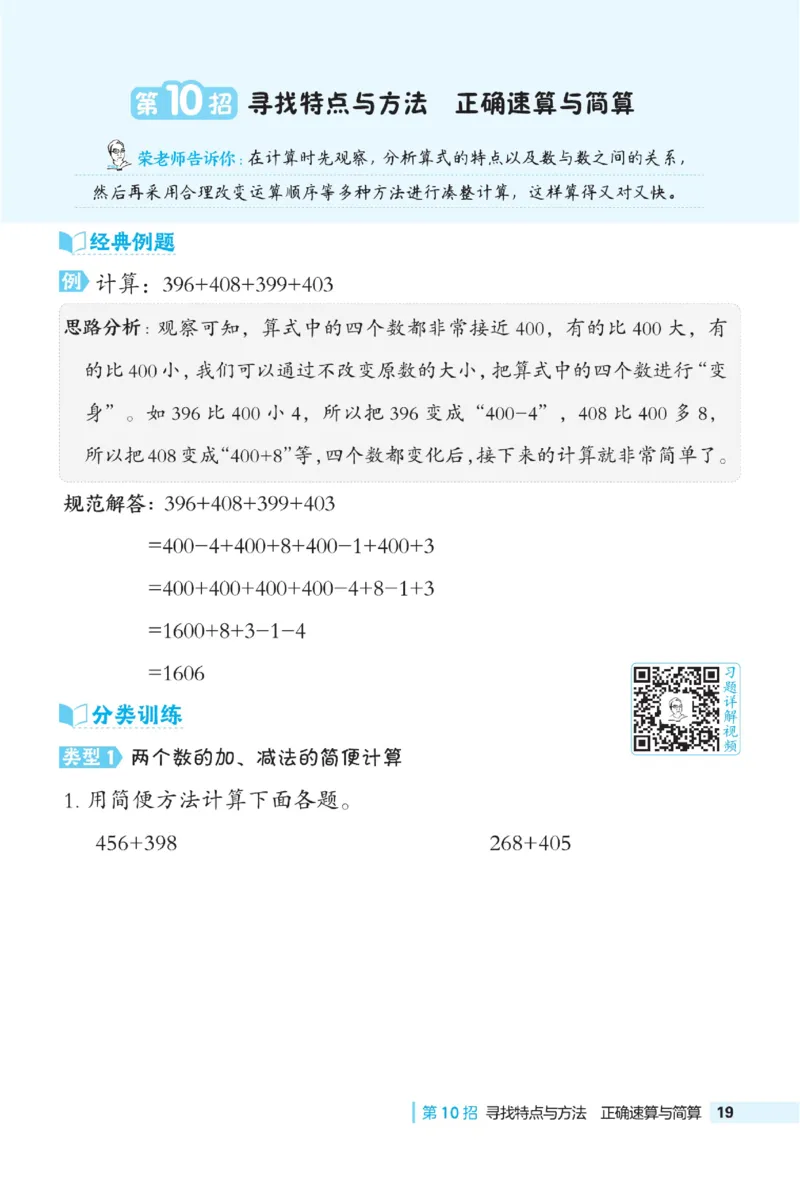 第10招 寻找特点与方法 正确速算与简算

荣老师告诉你：在计算时先观察，分析算式的特点以及数与数之间的关系，然后再采用合理改变运算顺序等多种方法进行凑整计算，这样算得又对又快。

经典例题

例 计算：$396+408+399+403$

思路分析：观察可知，算式中的四个数都非常接近400，有的比400大，有的比400小，我们可以通过不改变原数的大小，把算式中的四个数进行“变身”。如396比400小4，所以把396变成“$400-4$”，408比400多8，所以把408变成“$400+8$”等，四个数都变化后，接下来的计算就非常简单了。

规范解答：$396+408+399+403$

$=400-4+400+8+400-1+400+3$

$=400+400+400+400-4+8-1+3$

$=1600+8+3-1-4$

$=1606$

习题详解视频

分类训练

类型1 两个数的加、减法的简便计算

1. 用简便方法计算下面各题。

$456+398$

$268+405$

第10招 寻找特点与方法 正确速算与简算 19